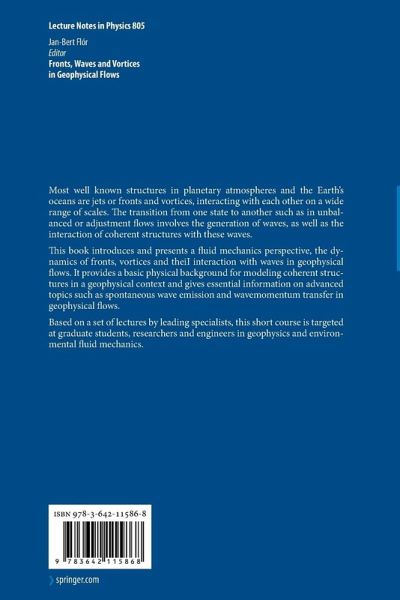 Lecture Notes in Physics 805

Jan-Bert Flór
Editor
Fronts, Waves and Vortices in Geophysical Flows

Most well known structures in planetary atmospheres and the Earth's oceans are jets or fronts and vortices, interacting with each other on a wide range of scales. The transition from one state to another such as in unbalanced or adjustment flows involves the generation of waves, as well as the interaction of coherent structures with these waves.

This book introduces and presents a fluid mechanics perspective, the dynamics of fronts, vortices and theiI interaction with waves in geophysical flows. It provides a basic physical background for modeling coherent structures in a geophysical context and gives essential information on advanced topics such as spontaneous wave emission and wavemomentum transfer in geophysical flows.

Based on a set of lectures by leading specialists, this short course is targeted at graduate students, researchers and engineers in geophysics and environmental fluid mechanics.

ISBN 978-3-642-11586-8

9 783642 115868

springer.com